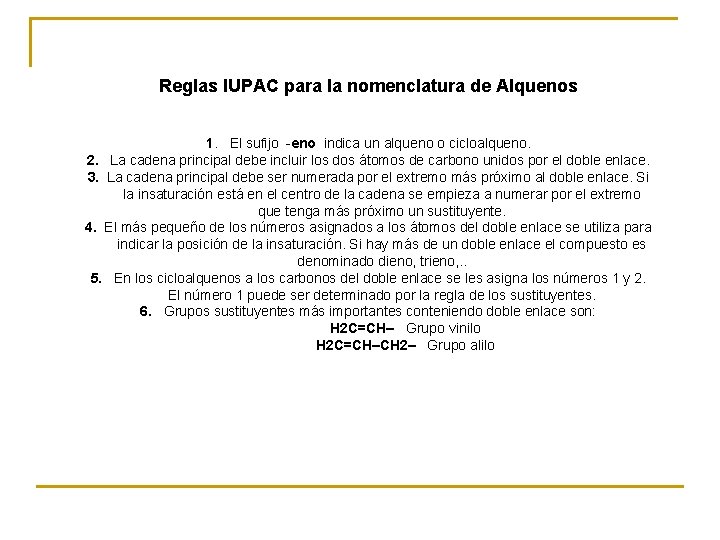 Reglas IUPAC para la nomenclatura de Alquenos

1. El sufijo -eno indica un alqueno o cicloalqueno.
2. La cadena principal debe incluir los dos átomos de carbono unidos por el doble enlace.
3. La cadena principal debe ser numerada por el extremo más próximo al doble enlace. Si la insaturación está en el centro de la cadena se empieza a numerar por el extremo que tenga más próximo un sustituyente.
4. El más pequeño de los números asignados a los átomos del doble enlace se utiliza para indicar la posición de la insaturación. Si hay más de un doble enlace el compuesto es denominado dieno, trieno,..
5. En los cicloalquenos a los carbonos del doble enlace se les asigna los números 1 y 2. El número 1 puede ser determinado por la regla de los sustituyentes.
6. Grupos sustituyentes más importantes conteniendo doble enlace son:
H2C=CH– Grupo vinilo
H2C=CH–CH2– Grupo alilo